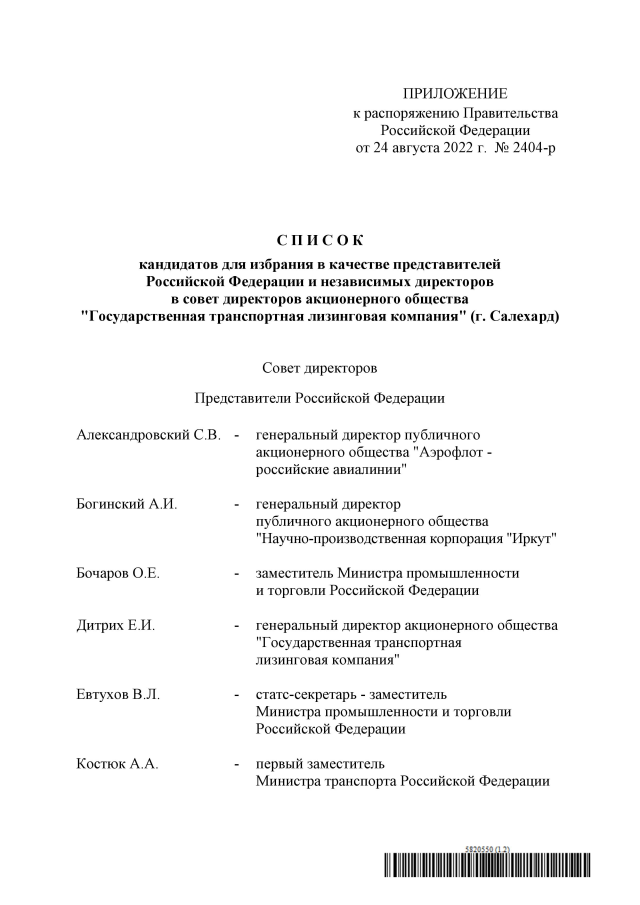 ПРИЛОЖЕНИЕ
к распоряжению Правительства
Российской Федерации
от 24 августа 2022 г. № 2404-р

С П И С О К

кандидатов для избрания в качестве представителей Российской Федерации и независимых директоров в совет директоров акционерного общества "Государственная транспортная лизинговая компания" (г. Салехард)

Совет директоров

Представители Российской Федерации

Александровский С.В. - генеральный директор публичного акционерного общества "Аэрофлот - российские авиалинии"

Богинский А.И. - генеральный директор публичного акционерного общества "Научно-производственная корпорация "Иркут"

Бочаров О.Е. - заместитель Министра промышленности и торговли Российской Федерации

Дитрих Е.И. - генеральный директор акционерного общества "Государственная транспортная лизинговая компания"

Евтухов В.Л. - статс-секретарь - заместитель Министра промышленности и торговли Российской Федерации

Костюк А.А. - первый заместитель Министра транспорта Российской Федерации

5820550 (1.2)